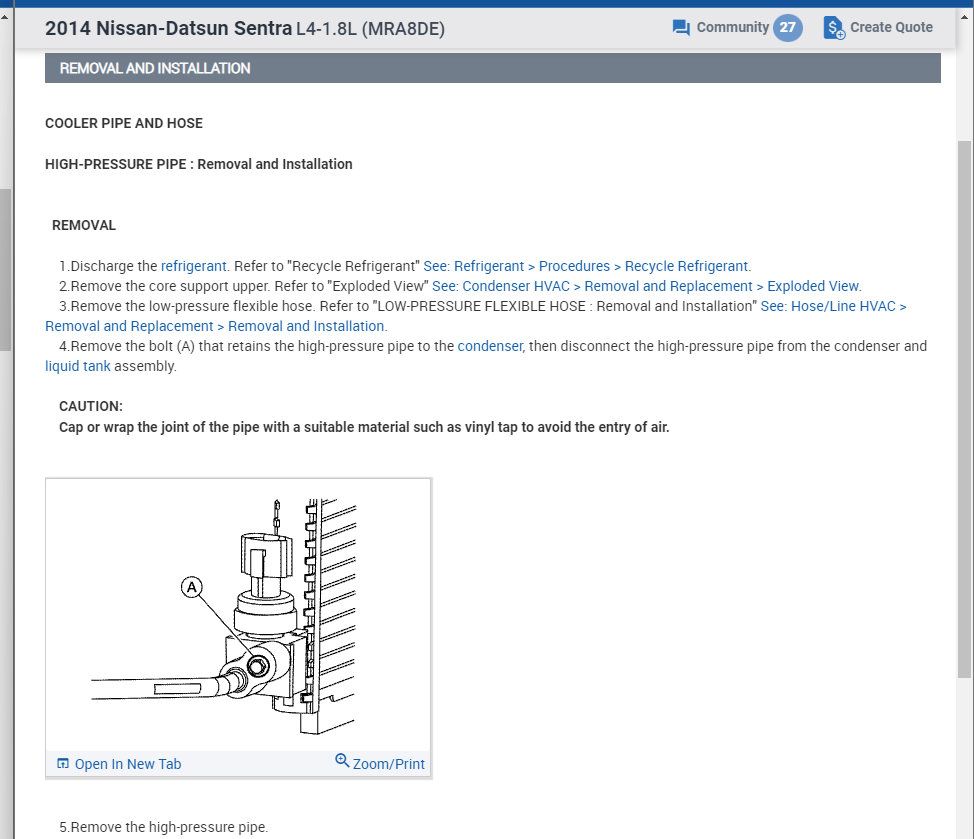 2014 Nissan-Datsun Sentra L4-1.8L (MRA8DE)

Community 27 Create Quote

REMOVAL AND INSTALLATION

COOLER PIPE AND HOSE

HIGH-PRESSURE PIPE : Removal and Installation

REMOVAL

1.Discharge the refrigerant. Refer to "Recycle Refrigerant" See: Refrigerant > Procedures > Recycle Refrigerant.
2.Remove the core support upper. Refer to "Exploded View" See: Condenser HVAC > Removal and Replacement > Exploded View.
3.Remove the low-pressure flexible hose. Refer to "LOW-PRESSURE FLEXIBLE HOSE : Removal and Installation" See: Hose/Line HVAC > Removal and Replacement > Removal and Installation.
4.Remove the bolt (A) that retains the high-pressure pipe to the condenser, then disconnect the high-pressure pipe from the condenser and liquid tank assembly.

CAUTION:
Cap or wrap the joint of the pipe with a suitable material such as vinyl tap to avoid the entry of air.

A

Open In New Tab Zoom/Print

5.Remove the high-pressure pipe.